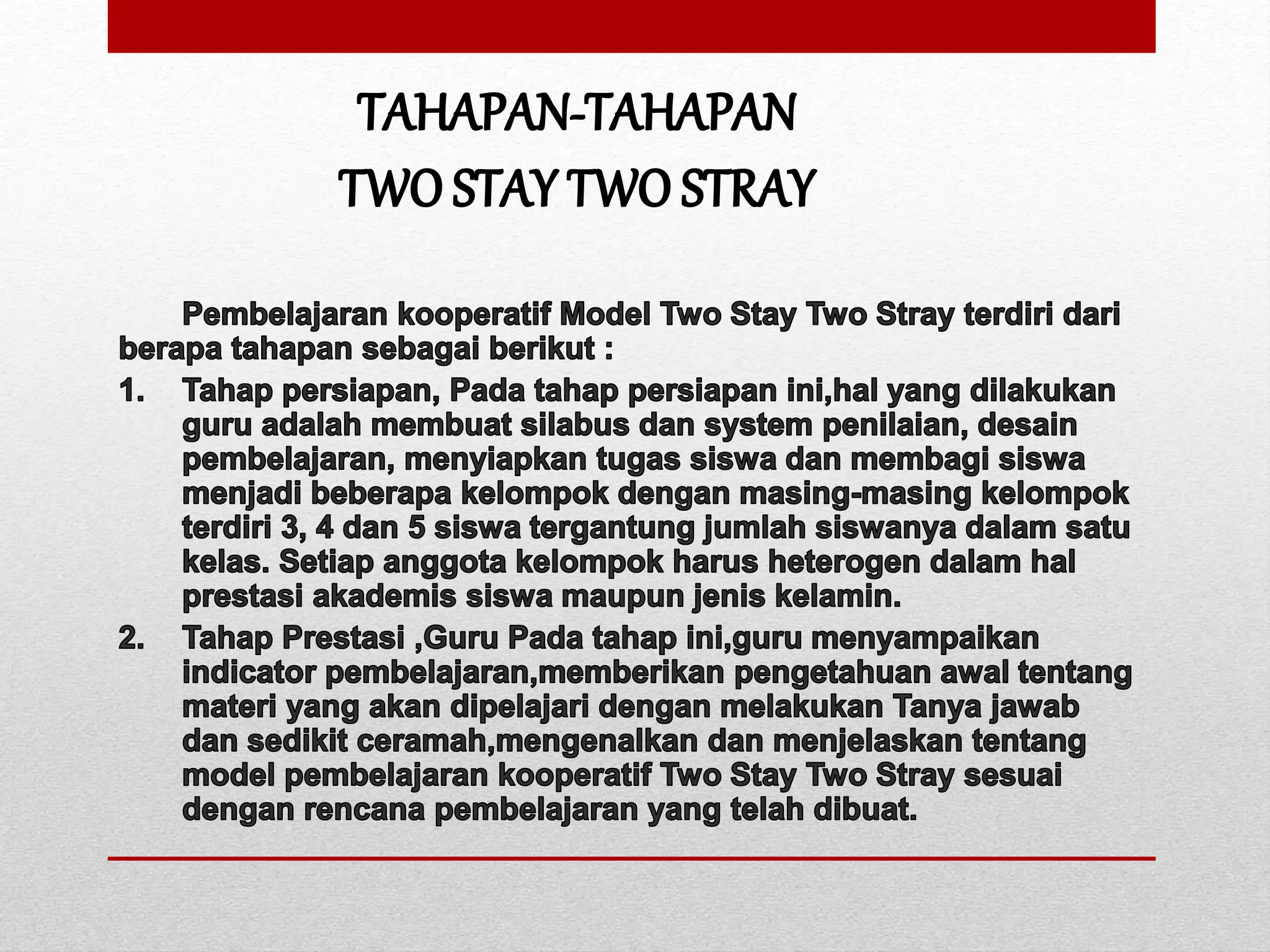 TAHAPAN-TAHAPAN
TWO STAY TWO STRAY

Pembelajaran kooperatif Model Two Stay Two Stray terdiri dari berapa tahapan sebagai berikut :

1. Tahap persiapan, Pada tahap persiapan ini,hal yang dilakukan guru adalah membuat silabus dan system penilaian, desain pembelajaran, menyiapkan tugas siswa dan membagi siswa menjadi beberapa kelompok dengan masing-masing kelompok terdiri 3, 4 dan 5 siswa tergantung jumlah siswanya dalam satu kelas. Setiap anggota kelompok harus heterogen dalam hal prestasi akademis siswa maupun jenis kelamin.

2. Tahap Prestasi ,Guru Pada tahap ini,guru menyampaikan indicator pembelajaran,memberikan pengetahuan awal tentang materi yang akan dipelajari dengan melakukan Tanya jawab dan sedikit ceramah,mengenalkan dan menjelaskan tentang model pembelajaran kooperatif Two Stay Two Stray sesuai dengan rencana pembelajaran yang telah dibuat.